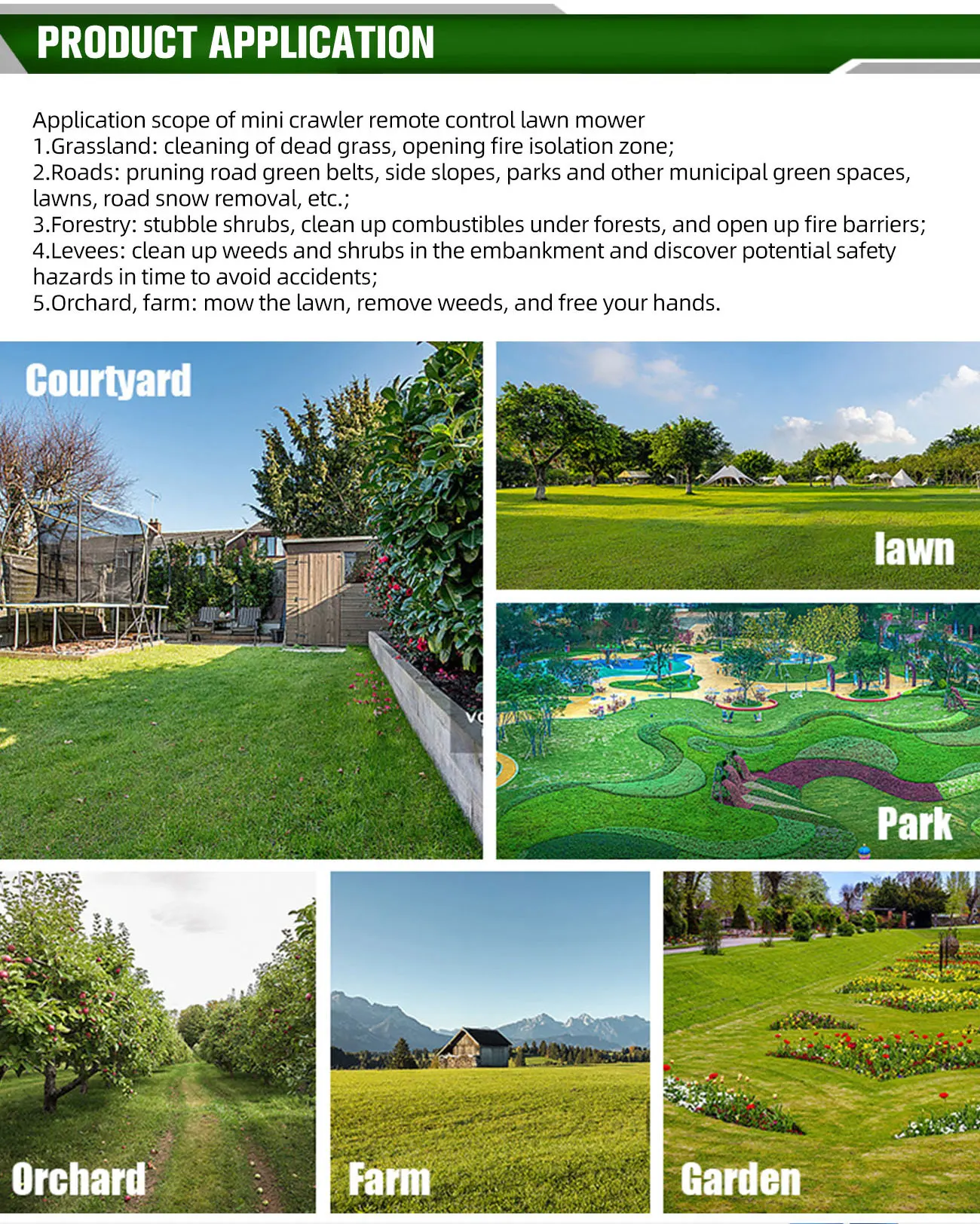 PRODUCT APPLICATION

Application scope of mini crawler remote control lawn mower
1.Grassland: cleaning of dead grass, opening fire isolation zone;
2.Roads: pruning road green belts, side slopes, parks and other municipal green spaces, lawns, road snow removal, etc.;
3.Forestry: stubble shrubs, clean up combustibles under forests, and open up fire barriers;
4.Levees: clean up weeds and shrubs in the embankment and discover potential safety hazards in time to avoid accidents;
5.Orchard, farm: mow the lawn, remove weeds, and free your hands.

Courtyard

lawn

Park

Orchard

Farm

Garden